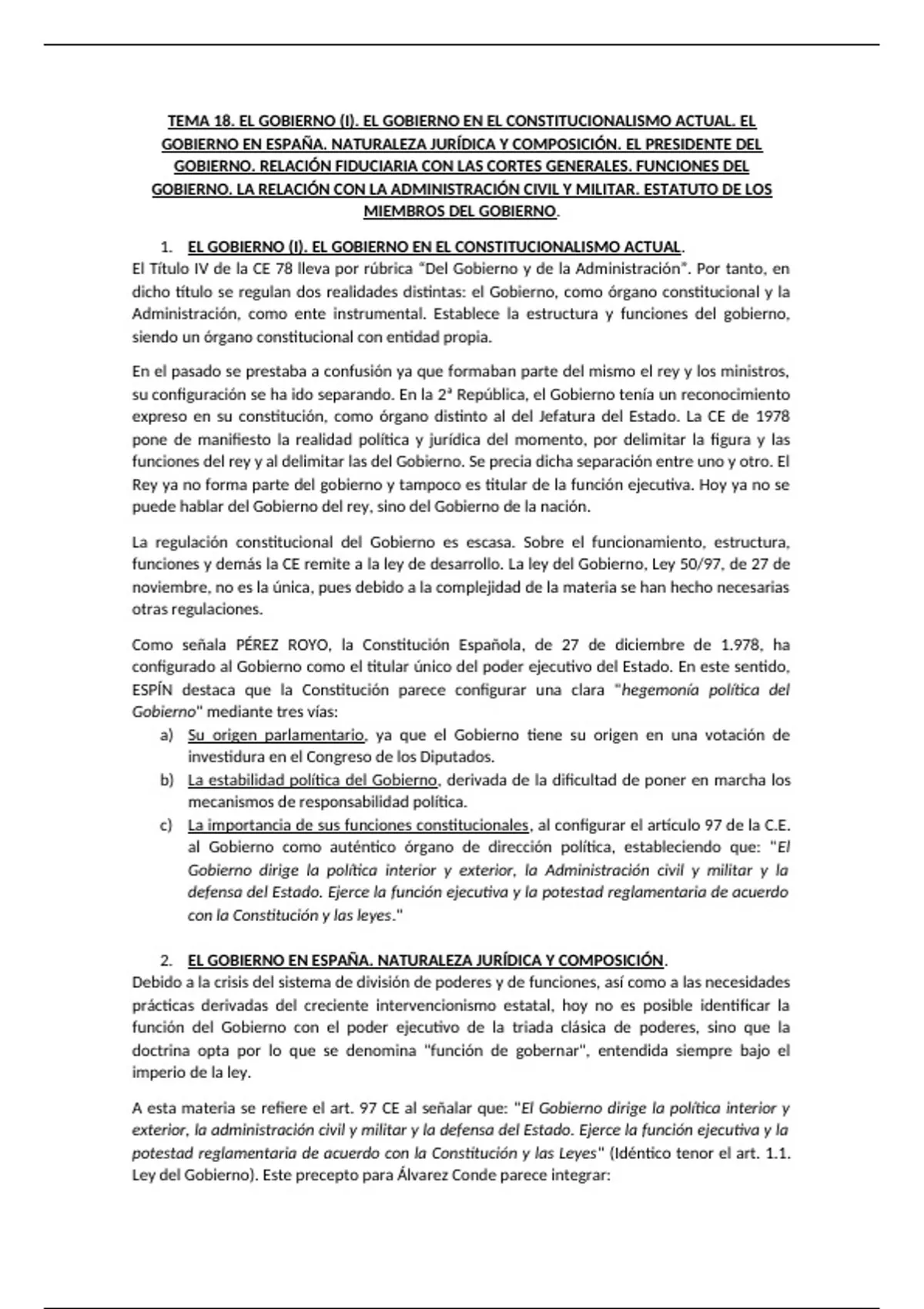 TEMA 18. EL GOBIERNO (I). EL GOBIERNO EN EL CONSTITUCIONALISMO ACTUAL. EL GOBIERNO EN ESPAÑA. NATURALEZA JURÍDICA Y COMPOSICIÓN. EL PRESIDENTE DEL GOBIERNO. RELACIÓN FIDUCIARIA CON LAS CORTES GENERALES. FUNCIONES DEL GOBIERNO. LA RELACIÓN CON LA ADMINISTRACIÓN CIVIL Y MILITAR. ESTATUTO DE LOS MIEMBROS DEL GOBIERNO.

1. EL GOBIERNO (I). EL GOBIERNO EN EL CONSTITUCIONALISMO ACTUAL.
El Título IV de la CE 78 lleva por rúbrica "Del Gobierno y de la Administración". Por tanto, en dicho título se regulan dos realidades distintas: el Gobierno, como órgano constitucional y la Administración, como ente instrumental. Establece la estructura y funciones del gobierno, siendo un órgano constitucional con entidad propia.

En el pasado se prestaba a confusión ya que formaban parte del mismo el rey y los ministros, su configuración se ha ido separando. En la 2ª República, el Gobierno tenía un reconocimiento expreso en su constitución, como órgano distinto al del Jefatura del Estado. La CE de 1978 pone de manifiesto la realidad política y jurídica del momento, por delimitar la figura y las funciones del rey y al delimitar las del Gobierno. Se precia dicha separación entre uno y otro. El Rey ya no forma parte del gobierno y tampoco es titular de la función ejecutiva. Hoy ya no se puede hablar del Gobierno del rey, sino del Gobierno de la nación.

La regulación constitucional del Gobierno es escasa. Sobre el funcionamiento, estructura, funciones y demás la CE remite a la ley de desarrollo. La ley del Gobierno, Ley 50/97, de 27 de noviembre, no es la única, pues debido a la complejidad de la materia se han hecho necesarias otras regulaciones.

Como señala PÉREZ ROYO, la Constitución Española, de 27 de diciembre de 1.978, ha configurado al Gobierno como el titular único del poder ejecutivo del Estado. En este sentido, ESPÍN destaca que la Constitución parece configurar una clara "hegemonía política del Gobierno" mediante tres vías:
a) Su origen parlamentario, ya que el Gobierno tiene su origen en una votación de investidura en el Congreso de los Diputados.
b) La estabilidad política del Gobierno, derivada de la dificultad de poner en marcha los mecanismos de responsabilidad política.
c) La importancia de sus funciones constitucionales, al configurar el artículo 97 de la C.E. al Gobierno como auténtico órgano de dirección política, estableciendo que: "El Gobierno dirige la política interior y exterior, la Administración civil y militar y la defensa del Estado. Ejerce la función ejecutiva y la potestad reglamentaria de acuerdo con la Constitución y las leyes."

2. EL GOBIERNO EN ESPAÑA. NATURALEZA JURÍDICA Y COMPOSICIÓN.
Debido a la crisis del sistema de división de poderes y de funciones, así como a las necesidades prácticas derivadas del creciente intervencionismo estatal, hoy no es posible identificar la función del Gobierno con el poder ejecutivo de la triada clásica de poderes, sino que la doctrina opta por lo que se denomina "función de gobernar", entendida siempre bajo el imperio de la ley.

A esta materia se refiere el art. 97 CE al señalar que: "El Gobierno dirige la política interior y exterior, la administración civil y militar y la defensa del Estado. Ejerce la función ejecutiva y la potestad reglamentaria de acuerdo con la Constitución y las Leyes" (Idéntico tenor el art. 1.1. Ley del Gobierno). Este precepto para Álvarez Conde parece integrar: